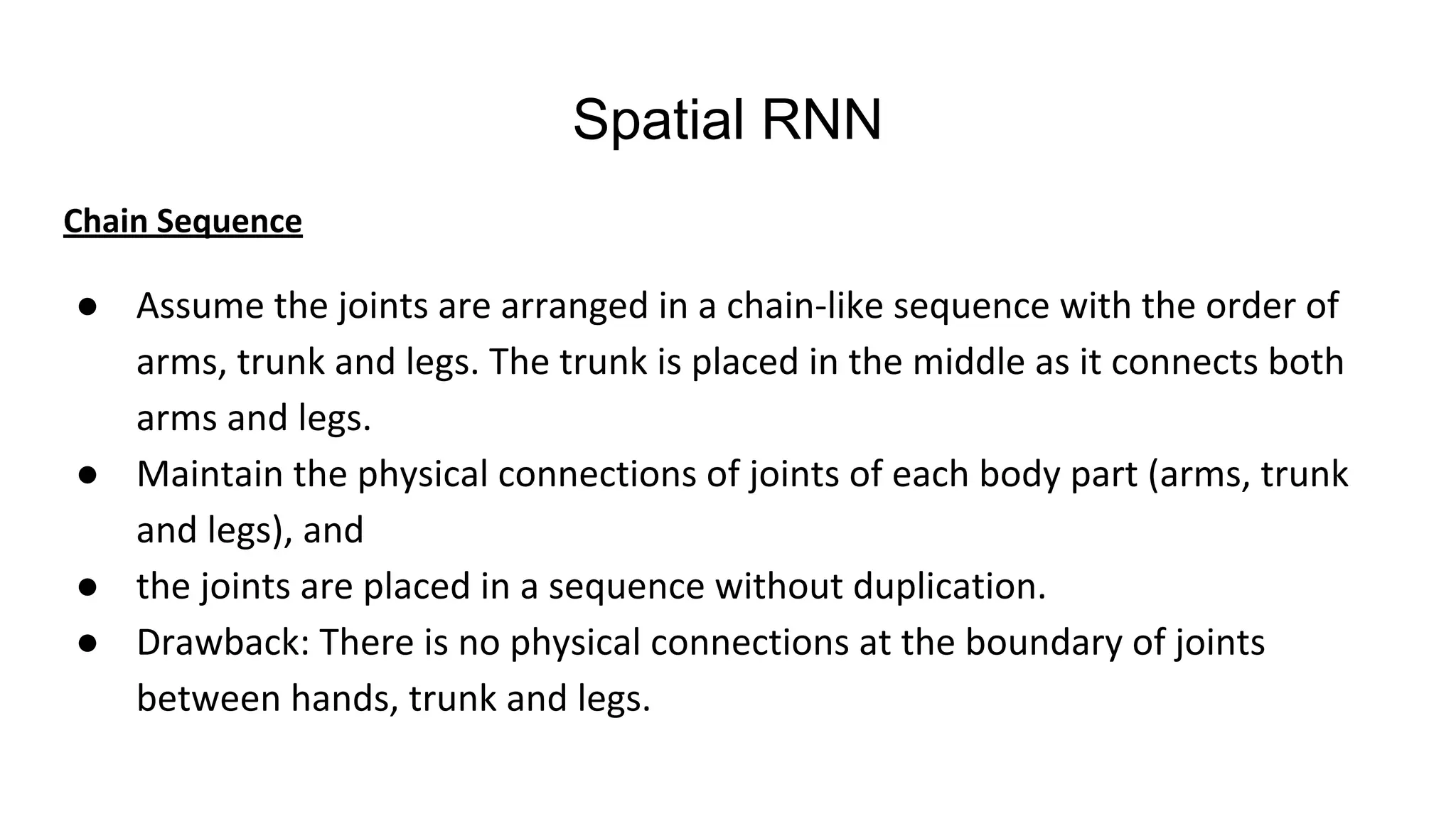 Spatial RNN

Chain Sequence

● Assume the joints are arranged in a chain-like sequence with the order of arms, trunk and legs. The trunk is placed in the middle as it connects both arms and legs.
● Maintain the physical connections of joints of each body part (arms, trunk and legs), and
● the joints are placed in a sequence without duplication.
● Drawback: There is no physical connections at the boundary of joints between hands, trunk and legs.